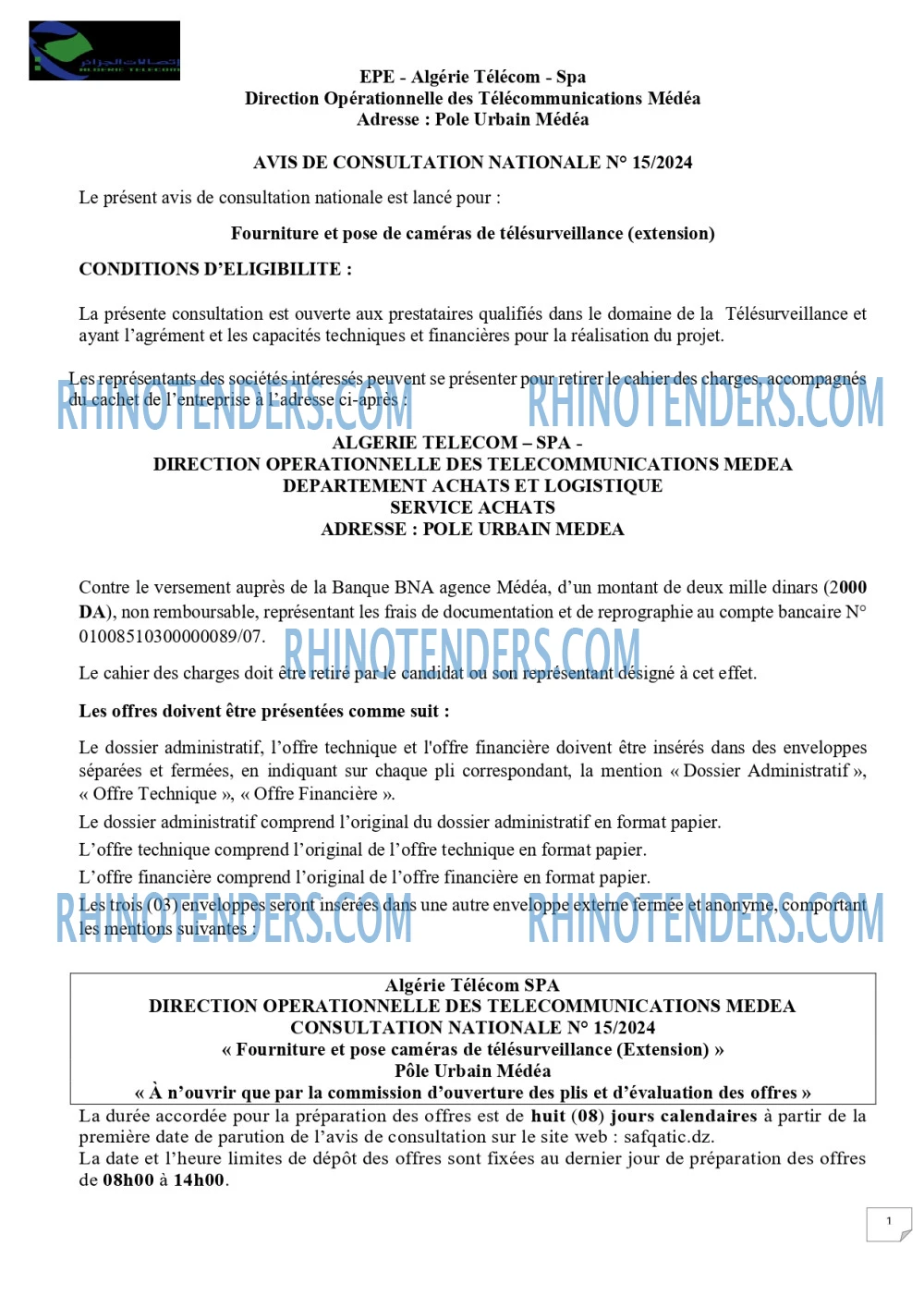 اتصالات الجزائر
ALGERIE TELECOM

EPE - Algérie Télécom - Spa
Direction Opérationnelle des Télécommunications Médéa
Adresse : Pole Urbain Médéa

AVIS DE CONSULTATION NATIONALE N° 15/2024

Le présent avis de consultation nationale est lancé pour :

Fourniture et pose de caméras de télésurveillance (extension)

CONDITIONS D'ELIGIBILITE :

La présente consultation est ouverte aux prestataires qualifiés dans le domaine de la Télésurveillance et ayant l'agrément et les capacités techniques et financières pour la réalisation du projet.

Les représentants des sociétés intéressés peuvent se présenter pour retirer le cahier des charges, accompagnés du cachet de l'entreprise à l'adresse ci-après :

RHINOTENDERS.COM RHINOTENDERS.COM

ALGERIE TELECOM – SPA -
DIRECTION OPERATIONNELLE DES TELECOMMUNICATIONS MEDEA
DEPARTEMENT ACHATS ET LOGISTIQUE
SERVICE ACHATS
ADRESSE : POLE URBAIN MEDEA

Contre le versement auprès de la Banque BNA agence Médéa, d'un montant de deux mille dinars (2000 DA), non remboursable, représentant les frais de documentation et de reprographie au compte bancaire N° 01008510300000089/07.

RHINOTENDERS.COM

Le cahier des charges doit être retiré par le candidat ou son représentant désigné à cet effet.

Les offres doivent être présentées comme suit :

Le dossier administratif, l'offre technique et l'offre financière doivent être insérés dans des enveloppes séparées et fermées, en indiquant sur chaque pli correspondant, la mention « Dossier Administratif », « Offre Technique », « Offre Financière ».

Le dossier administratif comprend l'original du dossier administratif en format papier.

L'offre technique comprend l'original de l'offre technique en format papier.

L'offre financière comprend l'original de l'offre financière en format papier.

Les trois (03) enveloppes seront insérées dans une autre enveloppe externe fermée et anonyme, comportant les mentions suivantes :

RHINOTENDERS.COM RHINOTENDERS.COM

Algérie Télécom SPA
DIRECTION OPERATIONNELLE DES TELECOMMUNICATIONS MEDEA
CONSULTATION NATIONALE N° 15/2024
« Fourniture et pose caméras de télésurveillance (Extension) »
Pôle Urbain Médéa
« À n'ouvrir que par la commission d'ouverture des plis et d'évaluation des offres »

La durée accordée pour la préparation des offres est de huit (08) jours calendaires à partir de la première date de parution de l'avis de consultation sur le site web : safqatic.dz.

La date et l'heure limites de dépôt des offres sont fixées au dernier jour de préparation des offres de 08h00 à 14h00.

1